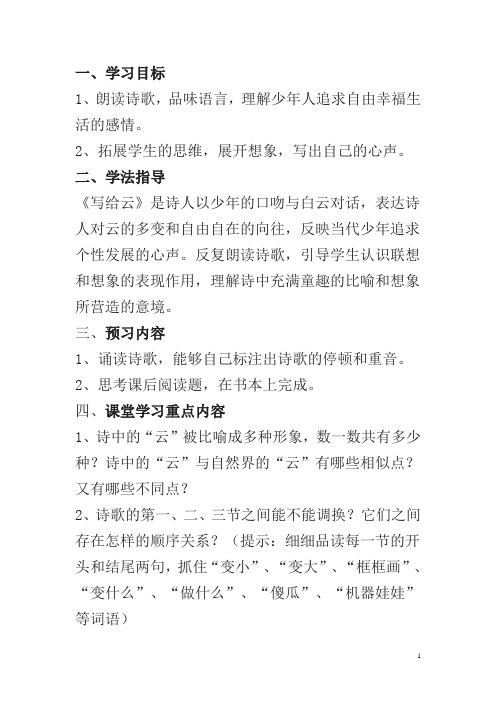 一、学习目标

1、朗读诗歌，品味语言，理解少年人追求自由幸福生活的感情。

2、拓展学生的思维，展开想象，写出自己的心声。

二、学法指导

《写给云》是诗人以少年的口吻与白云对话，表达诗人对云的多变和自由自在的向往，反映当代少年追求个性发展的心声。反复朗读诗歌，引导学生认识联想和想象的表现作用，理解诗中充满童趣的比喻和想象所营造的意境。

三、预习内容

1、诵读诗歌，能够自己标注出诗歌的停顿和重音。

2、思考课后阅读题，在书本上完成。

四、课堂学习重点内容

1、诗中的“云”被比喻成多种形象，数一数共有多少种？诗中的“云”与自然界的“云”有哪些相似点？又有哪些不同点？

2、诗歌的第一、二、三节之间能不能调换？它们之间存在怎样的顺序关系？（提示：细细品读每一节的开头和结尾两句，抓住“变小”、“变大”、“框框画”、“变什么”、“做什么”、“傻瓜”、“机器娃娃”等词语）

1